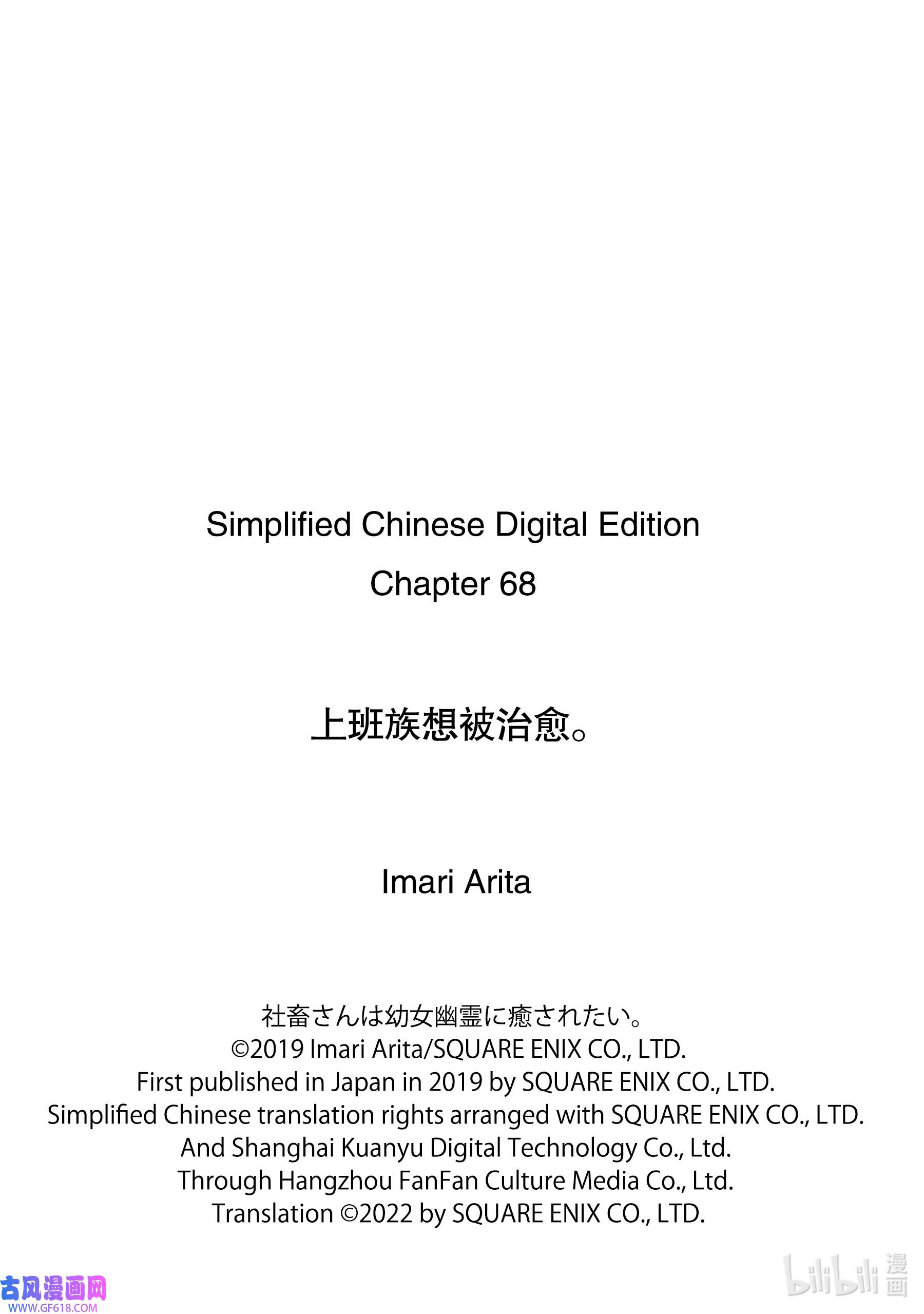 Simplified Chinese Digital Edition
Chapter 68

上班族想被治愈。

Imari Arita

社畜さんは幼女幽霊に癒されたい。
©2019 Imari Arita/SQUARE ENIX CO., LTD.
First published in Japan in 2019 by SQUARE ENIX CO., LTD.
Simplified Chinese translation rights arranged with SQUARE ENIX CO., LTD.
And Shanghai Kuanyu Digital Technology Co., Ltd.
Through Hangzhou FanFan Culture Media Co., Ltd.
Translation ©2022 by SQUARE ENIX CO., LTD.

古风漫画网
WWW.GF618.COM

bilibili 漫画